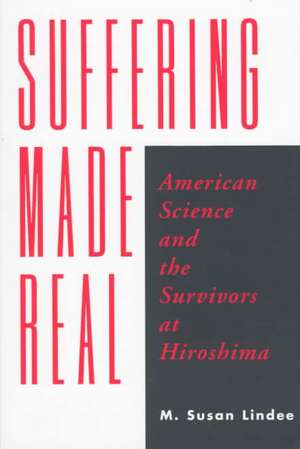 SUFFERING MADE REAL

American Science and the Survivors at Hiroshima

M. Susan Lindee